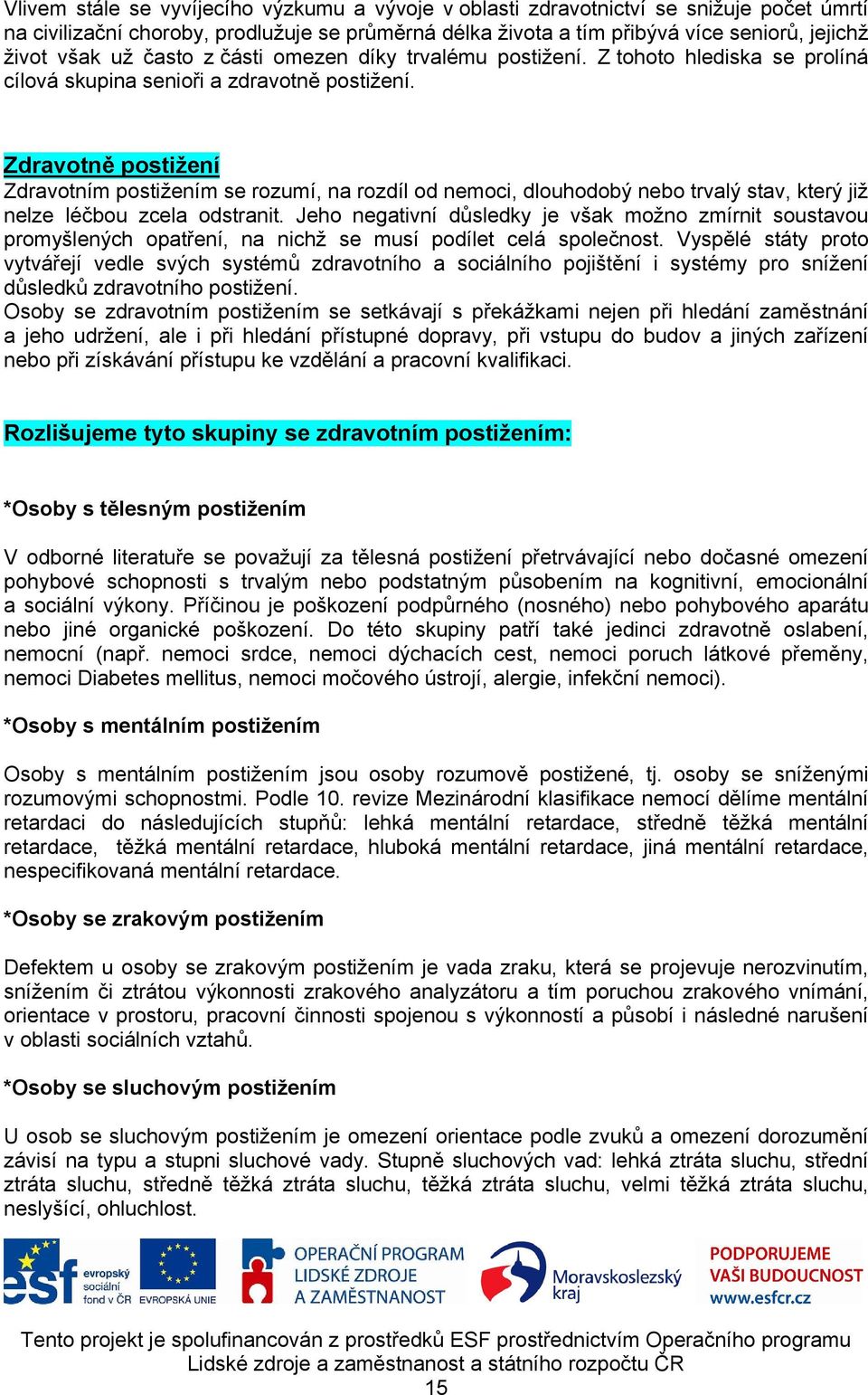 Vlivem stále se vyvíjecího výzkumu a vývoje v oblasti zdravotnictví se snižuje počet úmrtí na civilizační choroby, prodlužuje se průměrná délka života a tím přibývá více seniorů, jejichž život však už často z části omezen díky trvalému postižení. Z tohoto hlediska se prolíná cílová skupina senioři a zdravotně postižení.

Zdravotně postižení
Zdravotním postižením se rozumí, na rozdíl od nemoci, dlouhodobý nebo trvalý stav, který již nelze léčbou zcela odstranit. Jeho negativní důsledky je však možno zmírnit soustavou promyšlených opatření, na nichž se musí podílet celá společnost. Vyspělé státy proto vytvářejí vedle svých systémů zdravotního a sociálního pojištění i systémy pro snížení důsledků zdravotního postižení.
Osoby se zdravotním postižením se setkávají s překážkami nejen při hledání zaměstnání a jeho udržení, ale i při hledání přístupné dopravy, při vstupu do budov a jiných zařízení nebo při získávání přístupu ke vzdělání a pracovní kvalifikaci.

Rozlišujeme tyto skupiny se zdravotním postižením:

*Osoby s tělesným postižením

V odborné literatuře se považují za tělesná postižení přetrvávající nebo dočasné omezení pohybové schopnosti s trvalým nebo podstatným působením na kognitivní, emocionální a sociální výkony. Příčinou je poškození podpůrného (nosného) nebo pohybového aparátu nebo jiné organické poškození. Do této skupiny patří také jedinci zdravotně oslabení, nemocní (např. nemoci srdce, nemoci dýchacích cest, nemoci poruch látkové přeměny, nemoci Diabetes mellitus, nemoci močového ústrojí, alergie, infekční nemoci).

*Osoby s mentálním postižením

Osoby s mentálním postižením jsou osoby rozumově postižené, tj. osoby se sníženými rozumovými schopnostmi. Podle 10. revize Mezinárodní klasifikace nemocí dělíme mentální retardaci do následujících stupňů: lehká mentální retardace, středně těžká mentální retardace, těžká mentální retardace, hluboká mentální retardace, jiná mentální retardace, nespecifikovaná mentální retardace.

*Osoby se zrakovým postižením

Defektem u osoby se zrakovým postižením je vada zraku, která se projevuje nerozvinutím, snížením či ztrátou výkonnosti zrakového analyzátoru a tím poruchou zrakového vnímání, orientace v prostoru, pracovní činnosti spojenou s výkonností a působí i následné narušení v oblasti sociálních vztahů.

*Osoby se sluchovým postižením

U osob se sluchovým postižením je omezení orientace podle zvuků a omezení dorozumění závisí na typu a stupni sluchové vady. Stupně sluchových vad: lehká ztráta sluchu, střední ztráta sluchu, středně těžká ztráta sluchu, těžká ztráta sluchu, velmi těžká ztráta sluchu, neslyšící, ohluchlost.

esf evropský sociální fond v ČR EVROPSKÁ UNIE OPERAČNÍ PROGRAM LIDSKÉ ZDROJE A ZAMĚSTNANOST Moravskoslezský kraj PODPORUJEME VAŠI BUDOUCNOST www.esfcr.cz

Tento projekt je spolufinancován z prostředků ESF prostřednictvím Operačního programu Lidské zdroje a zaměstnanost a státního rozpočtu ČR
15